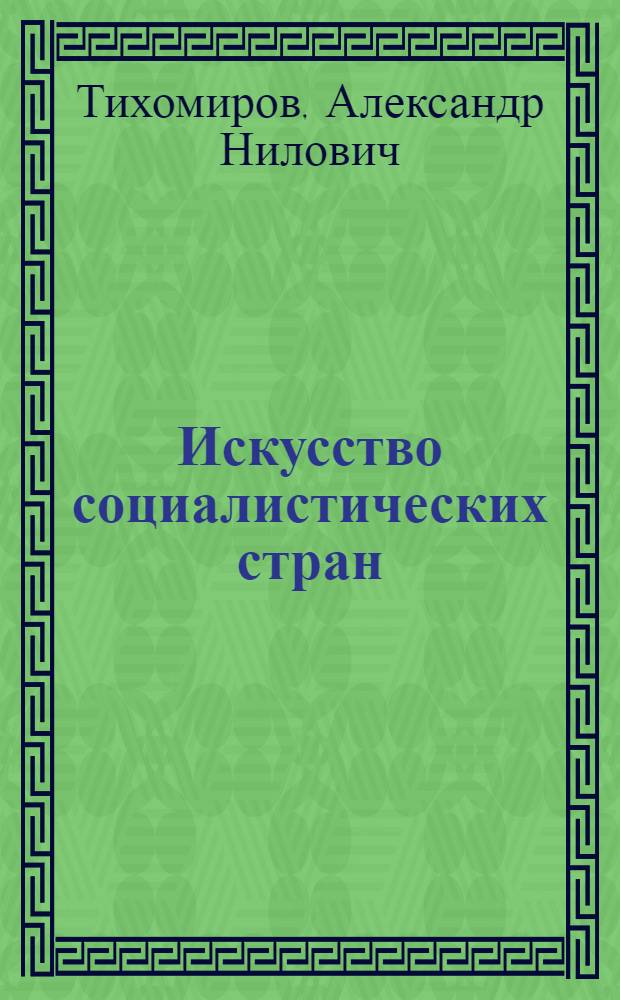 Тихомиров, Александр Нилович

Искусство социалистических стран